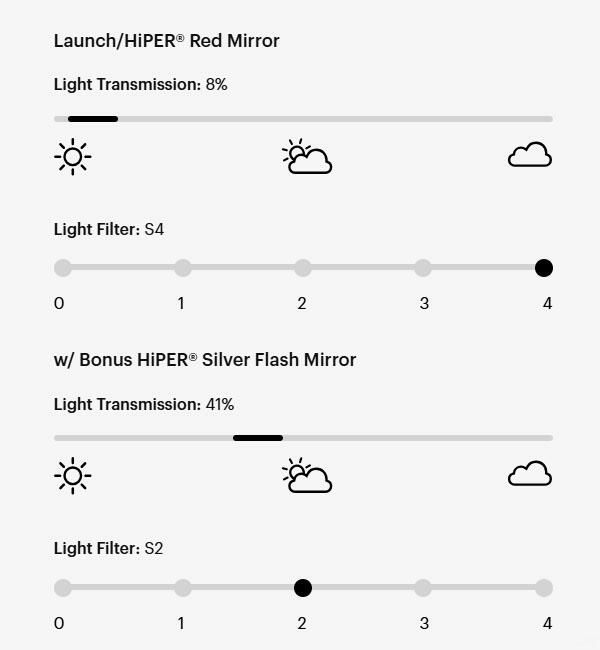 Launch/HiPER® Red Mirror

Light Transmission: 8%

Light Filter: S4

0 1 2 3 4

w/ Bonus HiPER® Silver Flash Mirror

Light Transmission: 41%

Light Filter: S2

0 1 2 3 4